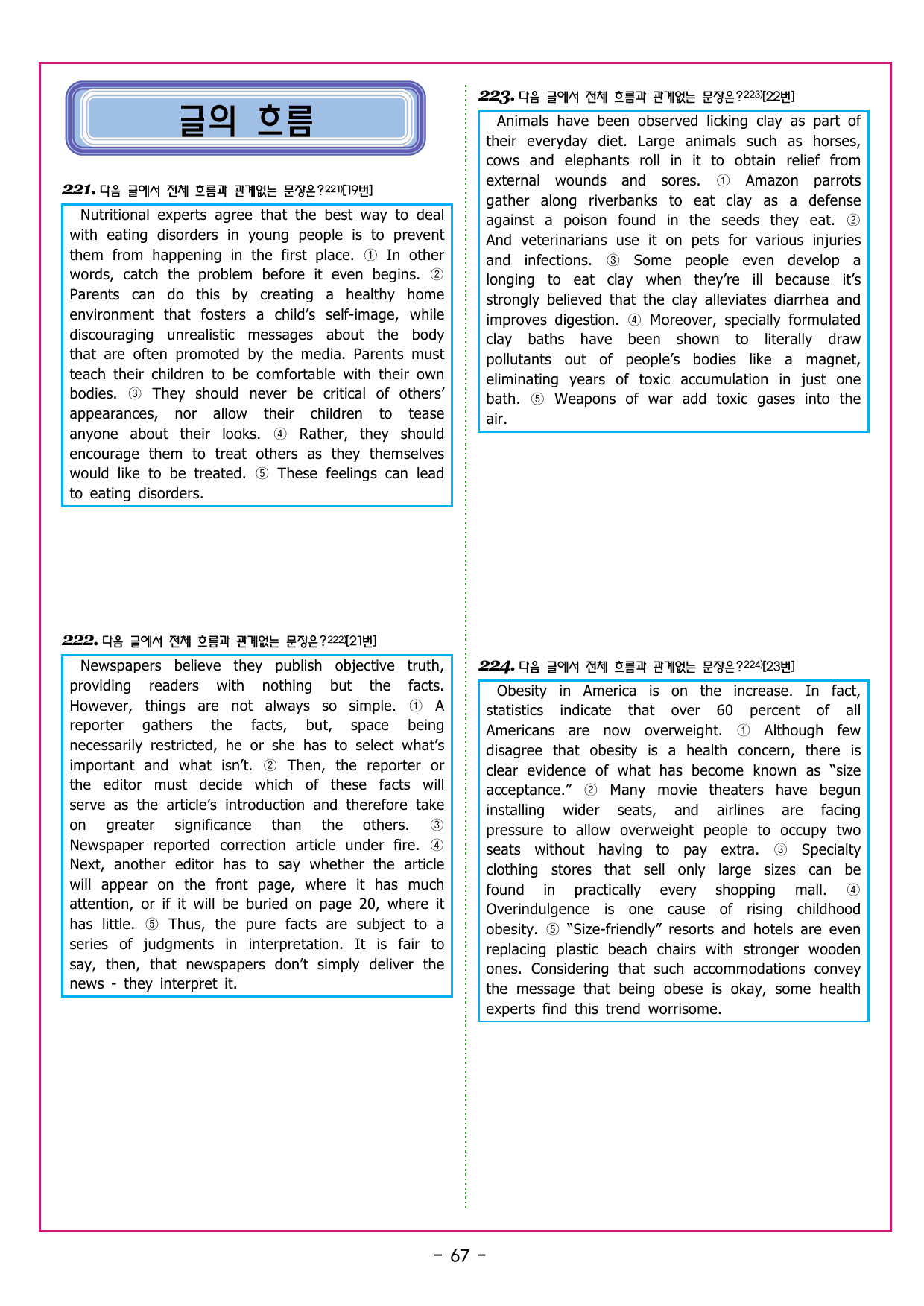 글의 흐름

221. 다음 글에서 전체 흐름과 관계없는 문장은?$^{221)}$[19번]

Nutritional experts agree that the best way to deal with eating disorders in young people is to prevent them from happening in the first place. ① In other words, catch the problem before it even begins. ② Parents can do this by creating a healthy home environment that fosters a child's self-image, while discouraging unrealistic messages about the body that are often promoted by the media. Parents must teach their children to be comfortable with their own bodies. ③ They should never be critical of others' appearances, nor allow their children to tease anyone about their looks. ④ Rather, they should encourage them to treat others as they themselves would like to be treated. ⑤ These feelings can lead to eating disorders.

222. 다음 글에서 전체 흐름과 관계없는 문장은?$^{222)}$[21번]

Newspapers believe they publish objective truth, providing readers with nothing but the facts. However, things are not always so simple. ① A reporter gathers the facts, but, space being necessarily restricted, he or she has to select what's important and what isn't. ② Then, the reporter or the editor must decide which of these facts will serve as the article's introduction and therefore take on greater significance than the others. ③ Newspaper reported correction article under fire. ④ Next, another editor has to say whether the article will appear on the front page, where it has much attention, or if it will be buried on page 20, where it has little. ⑤ Thus, the pure facts are subject to a series of judgments in interpretation. It is fair to say, then, that newspapers don't simply deliver the news - they interpret it.

223. 다음 글에서 전체 흐름과 관계없는 문장은?$^{223)}$[22번]

Animals have been observed licking clay as part of their everyday diet. Large animals such as horses, cows and elephants roll in it to obtain relief from external wounds and sores. ① Amazon parrots gather along riverbanks to eat clay as a defense against a poison found in the seeds they eat. ② And veterinarians use it on pets for various injuries and infections. ③ Some people even develop a longing to eat clay when they're ill because it's strongly believed that the clay alleviates diarrhea and improves digestion. ④ Moreover, specially formulated clay baths have been shown to literally draw pollutants out of people's bodies like a magnet, eliminating years of toxic accumulation in just one bath. ⑤ Weapons of war add toxic gases into the air.

224. 다음 글에서 전체 흐름과 관계없는 문장은?$^{224)}$[23번]

Obesity in America is on the increase. In fact, statistics indicate that over 60 percent of all Americans are now overweight. ① Although few disagree that obesity is a health concern, there is clear evidence of what has become known as "size acceptance." ② Many movie theaters have begun installing wider seats, and airlines are facing pressure to allow overweight people to occupy two seats without having to pay extra. ③ Specialty clothing stores that sell only large sizes can be found in practically every shopping mall. ④ Overindulgence is one cause of rising childhood obesity. ⑤ "Size-friendly" resorts and hotels are even replacing plastic beach chairs with stronger wooden ones. Considering that such accommodations convey the message that being obese is okay, some health experts find this trend worrisome.

- 67 -